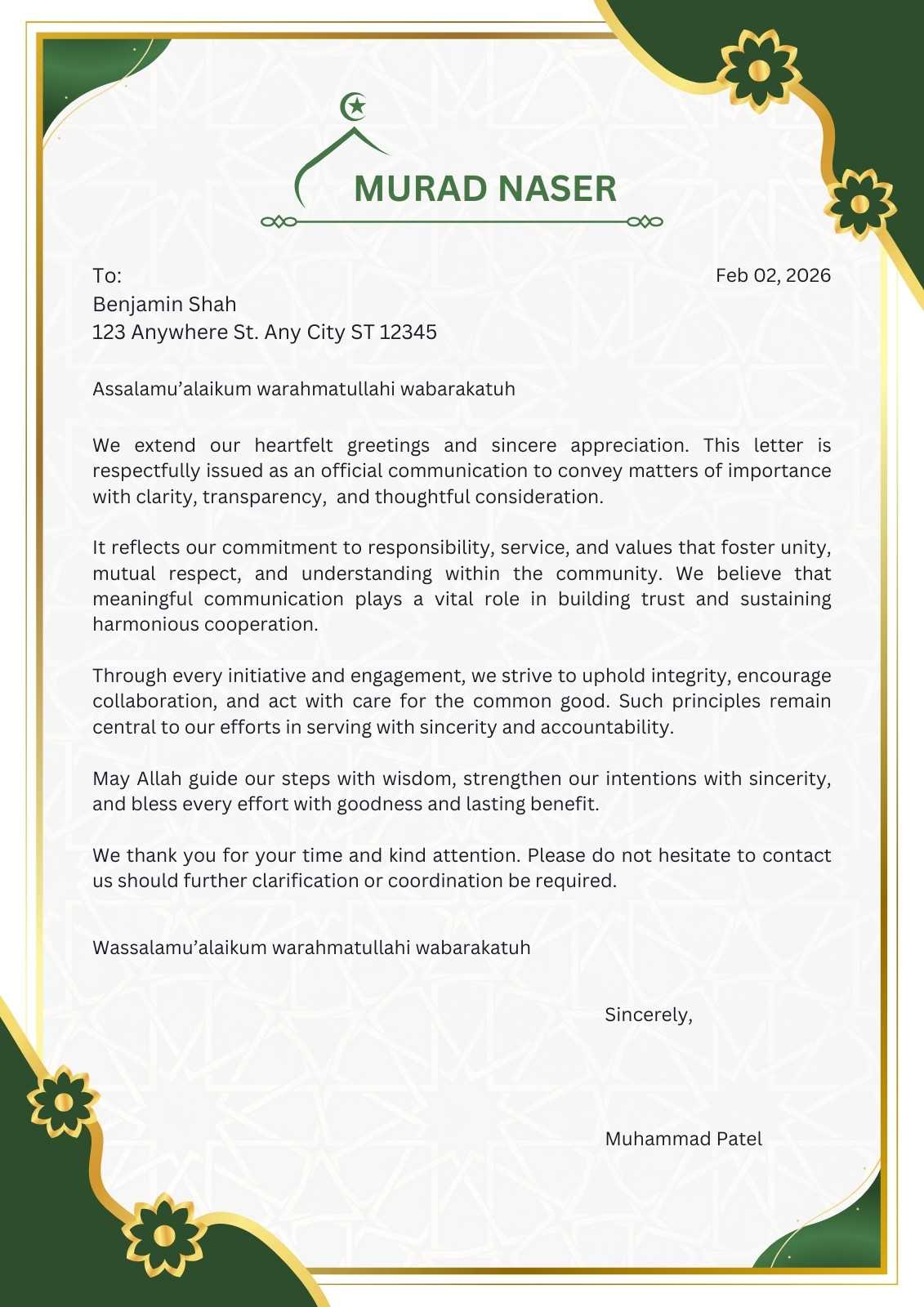 MURAD NASER

To:
Benjamin Shah
123 Anywhere St. Any City ST 12345

Feb 02, 2026

Assalamu’alaikum warahmatullahi wabarakatuh

We extend our heartfelt greetings and sincere appreciation. This letter is respectfully issued as an official communication to convey matters of importance with clarity, transparency, and thoughtful consideration.

It reflects our commitment to responsibility, service, and values that foster unity, mutual respect, and understanding within the community. We believe that meaningful communication plays a vital role in building trust and sustaining harmonious cooperation.

Through every initiative and engagement, we strive to uphold integrity, encourage collaboration, and act with care for the common good. Such principles remain central to our efforts in serving with sincerity and accountability.

May Allah guide our steps with wisdom, strengthen our intentions with sincerity, and bless every effort with goodness and lasting benefit.

We thank you for your time and kind attention. Please do not hesitate to contact us should further clarification or coordination be required.

Wassalamu’alaikum warahmatullahi wabarakatuh

Sincerely,

Muhammad Patel